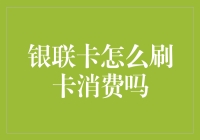 银联卡怎么刷卡消费吗